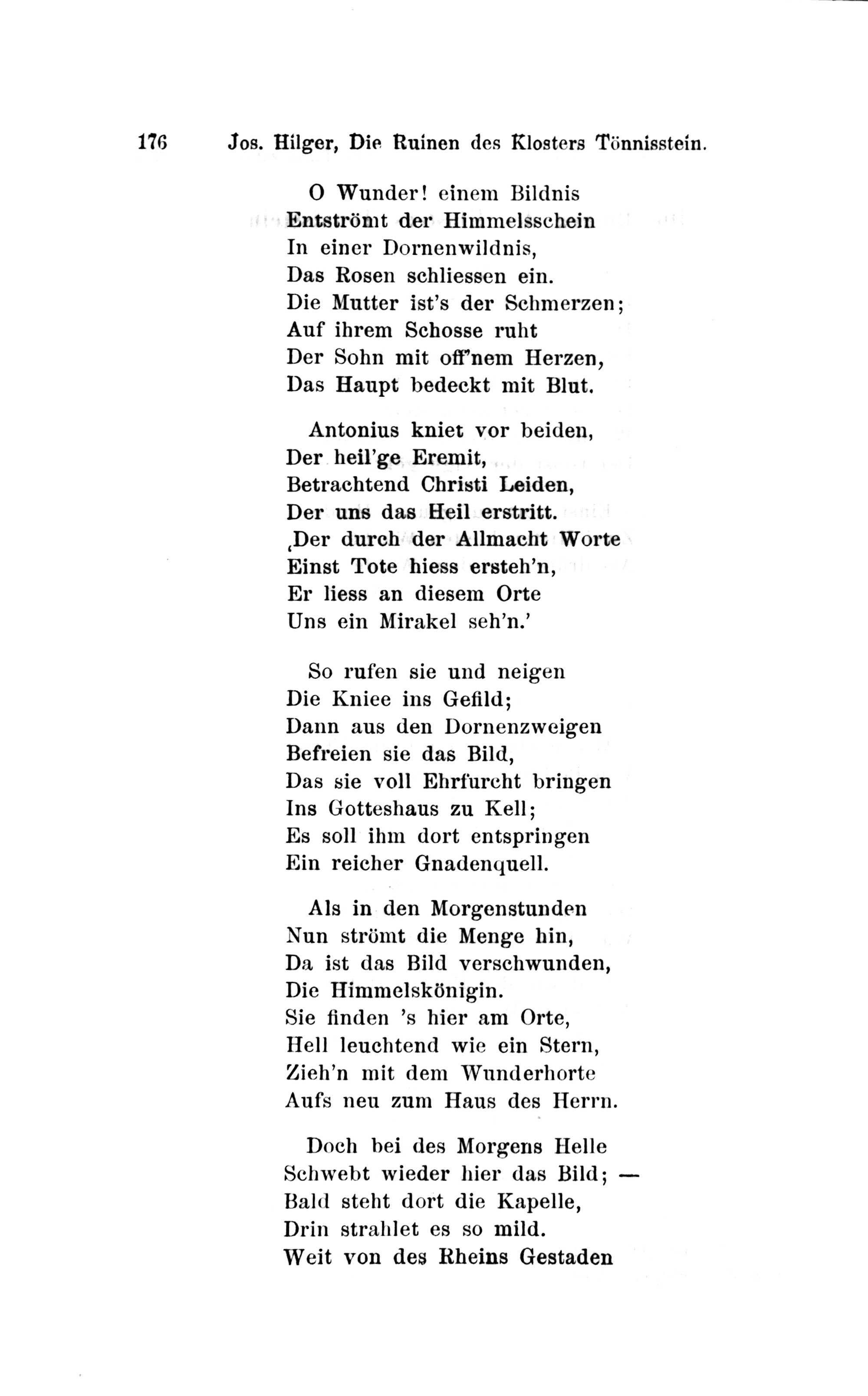 176 Jos. Hilger, Die Ruinen des Klosters Tönnisstein.

O Wunder! einem Bildnis
Entströmt der Himmelsschein
In einer Dornenwildnis,
Das Rosen schliessen ein.
Die Mutter ist's der Schmerzen;
Auf ihrem Schosse ruht
Der Sohn mit off'nem Herzen,
Das Haupt bedeckt mit Blut.

Antonius kniet vor beiden,
Der heil'ge Eremit,
Betrachtend Christi Leiden,
Der uns das Heil erstritt.
‚Der durch der Allmacht Worte
Einst Tote hiess ersteh'n,
Er liess an diesem Orte
Uns ein Mirakel seh'n.'

So rufen sie und neigen
Die Kniee ins Gefild;
Dann aus den Dornenzweigen
Befreien sie das Bild,
Das sie voll Ehrfurcht bringen
Ins Gotteshaus zu Kell;
Es soll ihm dort entspringen
Ein reicher Gnadenquell.

Als in den Morgenstunden
Nun strömt die Menge hin,
Da ist das Bild verschwunden,
Die Himmelskönigin.
Sie finden 's hier am Orte,
Hell leuchtend wie ein Stern,
Zieh'n mit dem Wunderhorte
Aufs neu zum Haus des Herrn.

Doch bei des Morgens Helle
Schwebt wieder hier das Bild; —
Bald steht dort die Kapelle,
Drin strahlet es so mild.
Weit von des Rheins Gestaden